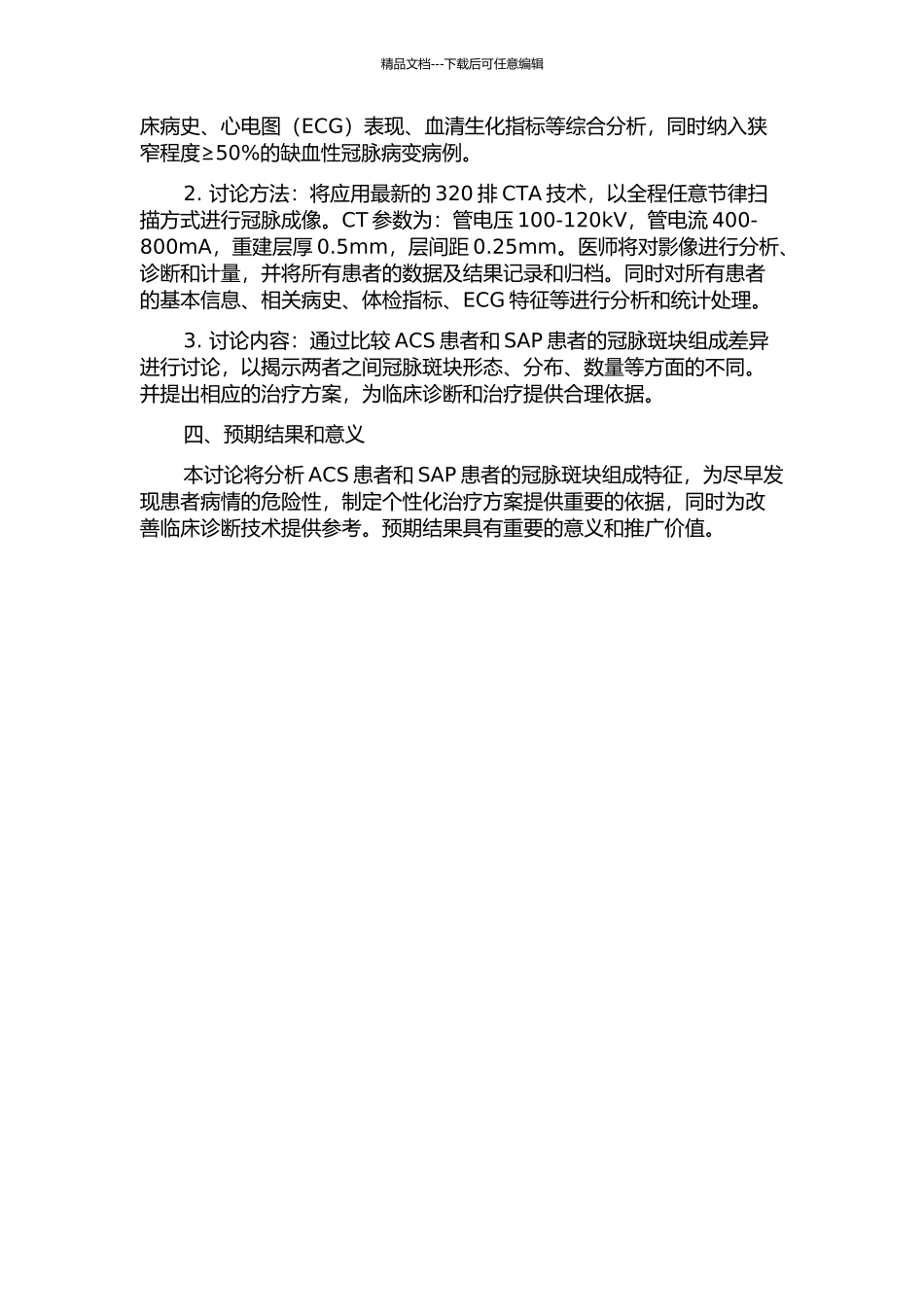 精品文档---下载后可任意编辑

床病史、心电图（ECG）表现、血清生化指标等综合分析，同时纳入狭窄程度≥50%的缺血性冠脉病变病例。

2. 讨论方法：将应用最新的 320 排 CTA 技术，以全程任意节律扫描方式进行冠脉成像。CT 参数为：管电压 100-120kV，管电流 400-800mA，重建层厚 0.5mm，层间距 0.25mm。医师将对影像进行分析、诊断和计量，并将所有患者的数据及结果记录和归档。同时对所有患者的基本信息、相关病史、体检指标、ECG 特征等进行分析和统计处理。

3. 讨论内容：通过比较 ACS 患者和 SAP 患者的冠脉斑块组成差异进行讨论，以揭示两者之间冠脉斑块形态、分布、数量等方面的不同。并提出相应的治疗方案，为临床诊断和治疗提供合理依据。

四、预期结果和意义

本讨论将分析 ACS 患者和 SAP 患者的冠脉斑块组成特征，为尽早发现患者病情的危险性，制定个性化治疗方案提供重要的依据，同时为改善临床诊断技术提供参考。预期结果具有重要的意义和推广价值。